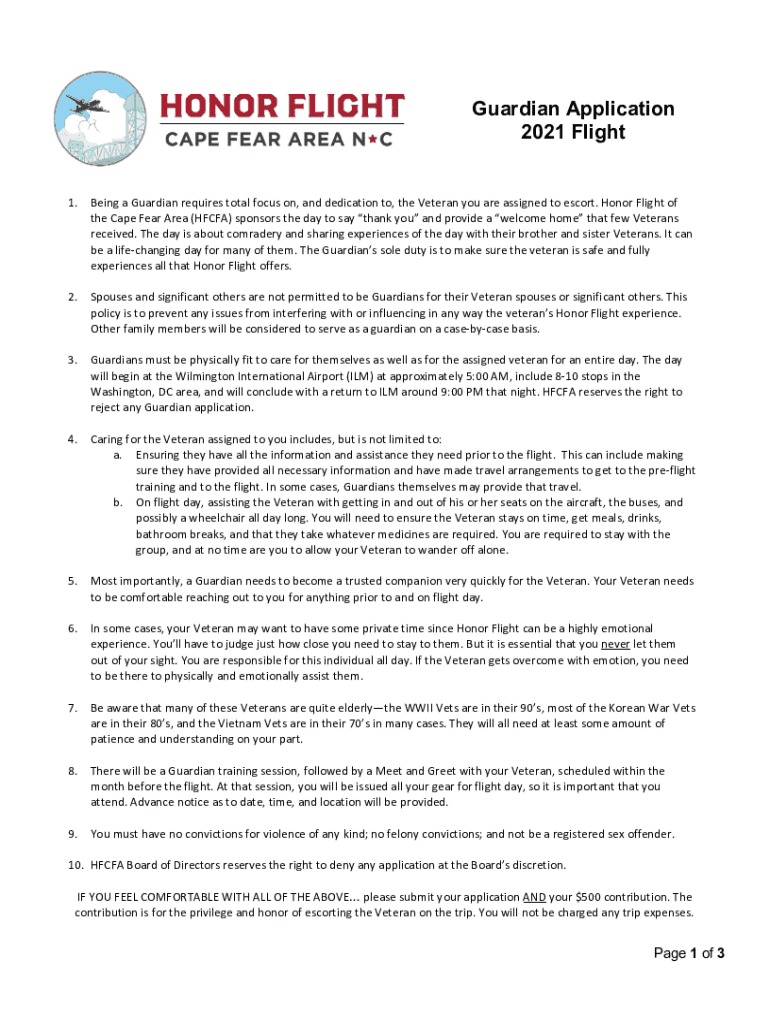 HONOR FLIGHT
CAPE FEAR AREA N★C

Guardian Application
2021 Flight

1. Being a Guardian requires total focus on, and dedication to, the Veteran you are assigned to escort. Honor Flight of the Cape Fear Area (HFCFA) sponsors the day to say "thank you" and provide a "welcome home" that few Veterans received. The day is about comradery and sharing experiences of the day with their brother and sister Veterans. It can be a life-changing day for many of them. The Guardian's sole duty is to make sure the veteran is safe and fully experiences all that Honor Flight offers.

2. Spouses and significant others are not permitted to be Guardians for their Veteran spouses or significant others. This policy is to prevent any issues from interfering with or influencing in any way the veteran's Honor Flight experience. Other family members will be considered to serve as a guardian on a case-by-case basis.

3. Guardians must be physically fit to care for themselves as well as for the assigned veteran for an entire day. The day will begin at the Wilmington International Airport (ILM) at approximately 5:00 AM, include 8-10 stops in the Washington, DC area, and will conclude with a return to ILM around 9:00 PM that night. HFCFA reserves the right to reject any Guardian application.

4. Caring for the Veteran assigned to you includes, but is not limited to:
a. Ensuring they have all the information and assistance they need prior to the flight. This can include making sure they have provided all necessary information and have made travel arrangements to get to the pre-flight training and to the flight. In some cases, Guardians themselves may provide that travel.
b. On flight day, assisting the Veteran with getting in and out of his or her seats on the aircraft, the buses, and possibly a wheelchair all day long. You will need to ensure the Veteran stays on time, get meals, drinks, bathroom breaks, and that they take whatever medicines are required. You are required to stay with the group, and at no time are you to allow your Veteran to wander off alone.

5. Most importantly, a Guardian needs to become a trusted companion very quickly for the Veteran. Your Veteran needs to be comfortable reaching out to you for anything prior to and on flight day.

6. In some cases, your Veteran may want to have some private time since Honor Flight can be a highly emotional experience. You'll have to judge just how close you need to stay to them. But it is essential that you never let them out of your sight. You are responsible for this individual all day. If the Veteran gets overcome with emotion, you need to be there to physically and emotionally assist them.

7. Be aware that many of these Veterans are quite elderly—the WWII Vets are in their 90's, most of the Korean War Vets are in their 80's, and the Vietnam Vets are in their 70's in many cases. They will all need at least some amount of patience and understanding on your part.

8. There will be a Guardian training session, followed by a Meet and Greet with your Veteran, scheduled within the month before the flight. At that session, you will be issued all your gear for flight day, so it is important that you attend. Advance notice as to date, time, and location will be provided.

9. You must have no convictions for violence of any kind; no felony convictions; and not be a registered sex offender.

10. HFCFA Board of Directors reserves the right to deny any application at the Board's discretion.

IF YOU FEEL COMFORTABLE WITH ALL OF THE ABOVE… please submit your application AND your $500 contribution. The contribution is for the privilege and honor of escorting the Veteran on the trip. You will not be charged any trip expenses.

Page 1 of 3